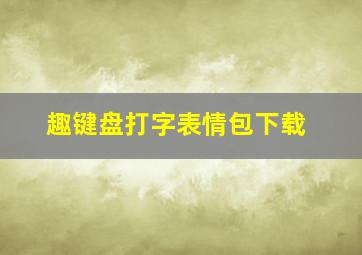 趣键盘打字表情包下载